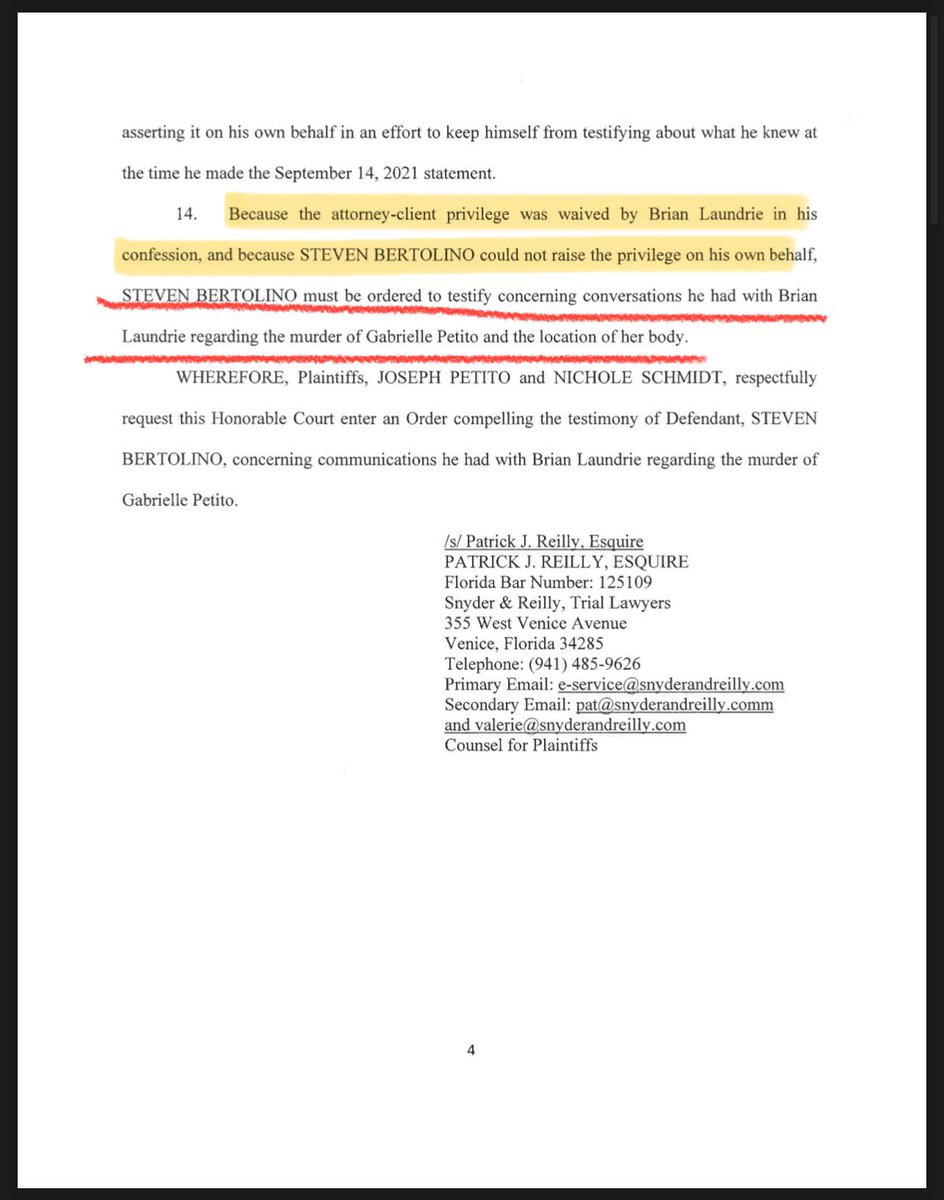 asserting it on his own behalf in an effort to keep himself from testifying about what he knew at the time he made the September 14, 2021 statement.

14. Because the attorney-client privilege was waived by Brian Laundrie in his confession, and because STEVEN BERTOLINO could not raise the privilege on his own behalf, STEVEN BERTOLINO must be ordered to testify concerning conversations he had with Brian Laundrie regarding the murder of Gabrielle Petito and the location of her body.

WHEREFORE, Plaintiffs, JOSEPH PETITO and NICHOLE SCHMIDT, respectfully request this Honorable Court enter an Order compelling the testimony of Defendant, STEVEN BERTOLINO, concerning communications he had with Brian Laundrie regarding the murder of Gabrielle Petito.

/s/ Patrick J. Reilly, Esquire
PATRICK J. REILLY, ESQUIRE
Florida Bar Number: 125109
Snyder & Reilly, Trial Lawyers
355 West Venice Avenue
Venice, Florida 34285
Telephone: (941) 485-9626
Primary Email: e-service@snyderandreilly.com
Secondary Email: pat@snyderandreilly.comm and valerie@snyderandreilly.com
Counsel for Plaintiffs

4